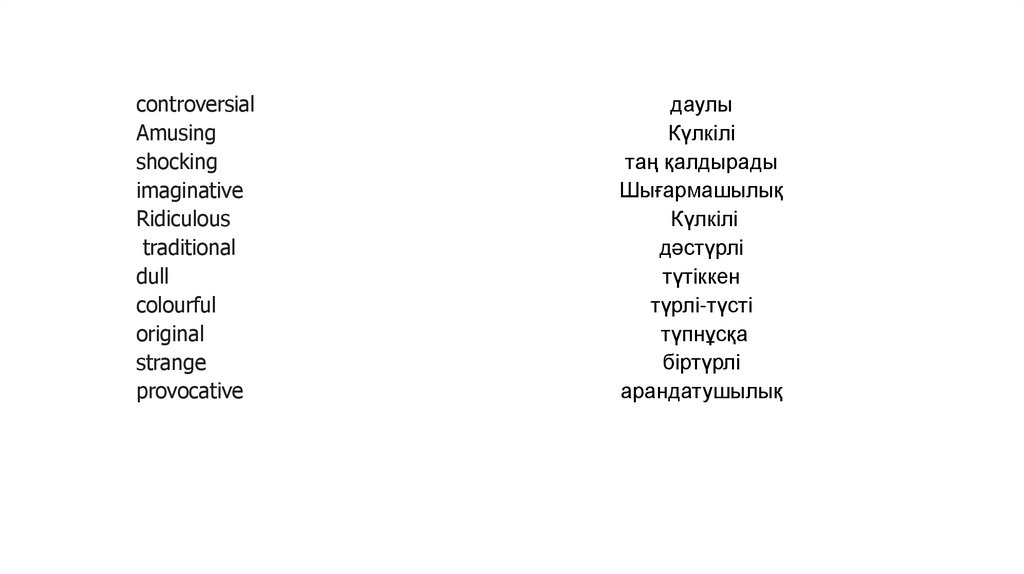 controversial
Amusing
shocking
imaginative
Ridiculous
traditional
dull
colourful
original
strange
provocative

даулы
Күлкілі
таң қалдырады
Шығармашылық
Күлкілі
дәстүрлі
түтіккен
түрлі-түсті
түпнұсқа
біртүрлі
арандатушылық